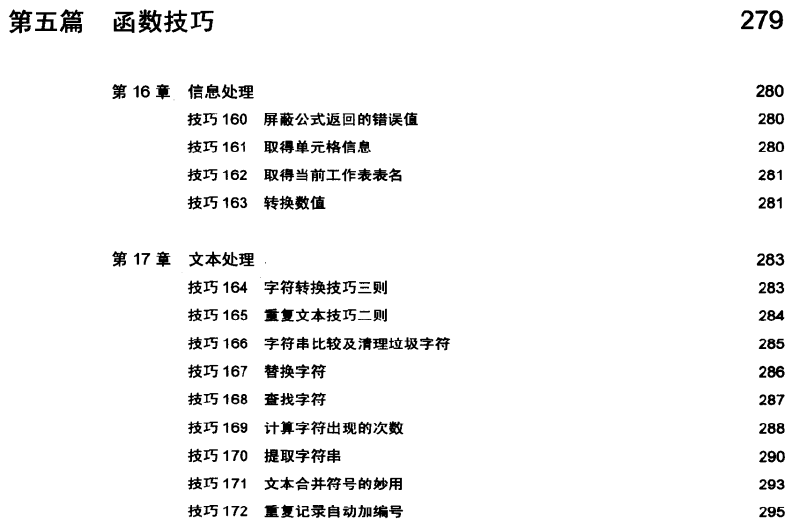 第五篇 函数技巧 279

第 16 章 信息处理 280
技巧 160 屏蔽公式返回的错误值 280
技巧 161 取得单元格信息 280
技巧 162 取得当前工作表表名 281
技巧 163 转换数值 281

第 17 章 文本处理 283
技巧 164 字符转换技巧三则 283
技巧 165 重复文本技巧二则 284
技巧 166 字符串比较及清理垃圾字符 285
技巧 167 替换字符 286
技巧 168 查找字符 287
技巧 169 计算字符出现的次数 288
技巧 170 提取字符串 290
技巧 171 文本合并符号的妙用 293
技巧 172 重复记录自动加编号 295